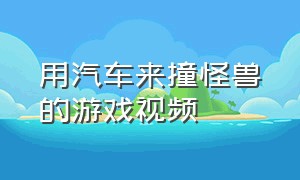 用汽车来撞怪兽的游戏视频